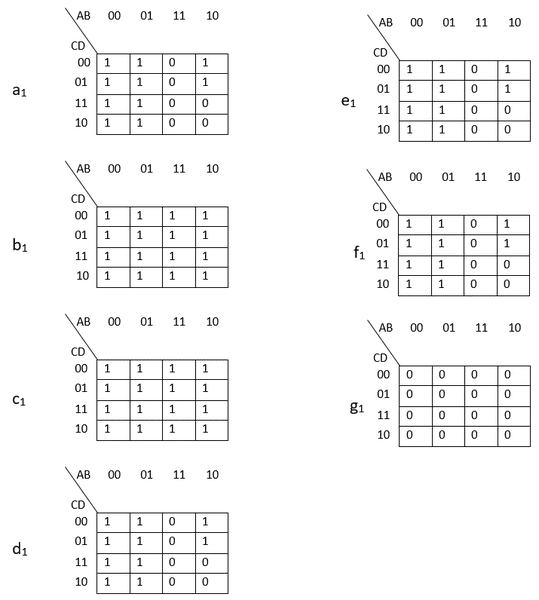 $a_1$

| CD \ AB | 00 | 01 | 11 | 10 |
|---|---|---|---|---|
| 00 | 1 | 1 | 0 | 1 |
| 01 | 1 | 1 | 0 | 1 |
| 11 | 1 | 1 | 0 | 0 |
| 10 | 1 | 1 | 0 | 0 |

$b_1$

| CD \ AB | 00 | 01 | 11 | 10 |
|---|---|---|---|---|
| 00 | 1 | 1 | 1 | 1 |
| 01 | 1 | 1 | 1 | 1 |
| 11 | 1 | 1 | 1 | 1 |
| 10 | 1 | 1 | 1 | 1 |

$c_1$

| CD \ AB | 00 | 01 | 11 | 10 |
|---|---|---|---|---|
| 00 | 1 | 1 | 1 | 1 |
| 01 | 1 | 1 | 1 | 1 |
| 11 | 1 | 1 | 1 | 1 |
| 10 | 1 | 1 | 1 | 1 |

$d_1$

| CD \ AB | 00 | 01 | 11 | 10 |
|---|---|---|---|---|
| 00 | 1 | 1 | 0 | 1 |
| 01 | 1 | 1 | 0 | 1 |
| 11 | 1 | 1 | 0 | 0 |
| 10 | 1 | 1 | 0 | 0 |

$e_1$

| CD \ AB | 00 | 01 | 11 | 10 |
|---|---|---|---|---|
| 00 | 1 | 1 | 0 | 1 |
| 01 | 1 | 1 | 0 | 1 |
| 11 | 1 | 1 | 0 | 0 |
| 10 | 1 | 1 | 0 | 0 |

$f_1$

| CD \ AB | 00 | 01 | 11 | 10 |
|---|---|---|---|---|
| 00 | 1 | 1 | 0 | 1 |
| 01 | 1 | 1 | 0 | 1 |
| 11 | 1 | 1 | 0 | 0 |
| 10 | 1 | 1 | 0 | 0 |

$g_1$

| CD \ AB | 00 | 01 | 11 | 10 |
|---|---|---|---|---|
| 00 | 0 | 0 | 0 | 0 |
| 01 | 0 | 0 | 0 | 0 |
| 11 | 0 | 0 | 0 | 0 |
| 10 | 0 | 0 | 0 | 0 |